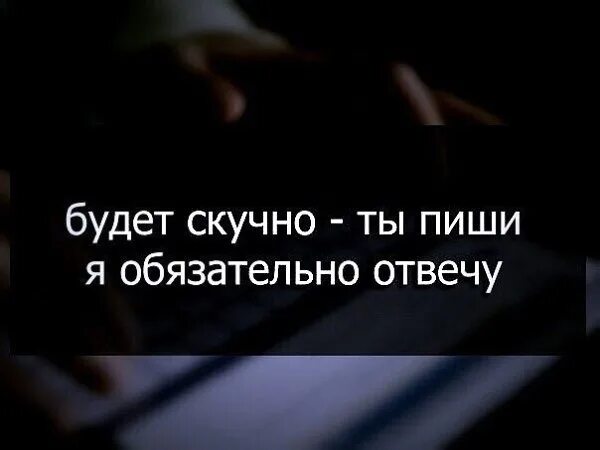 будет скучно - ты пиши
я обязательно отвечу